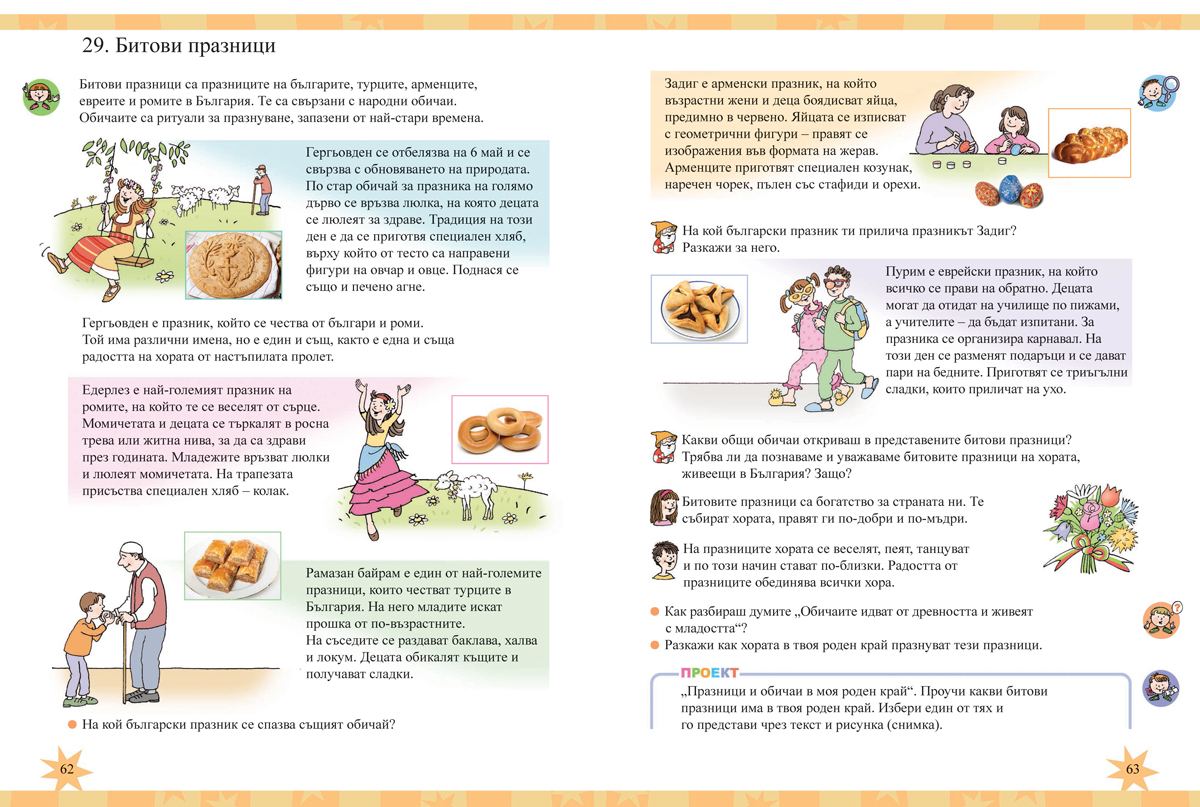 29. Битови празници

Битови празници са празниците на българите, турците, арменците, евреите и ромите в България. Те са свързани с народни обичаи. Обичаите са ритуали за празнуване, запазени от най-стари времена.

Гергьовден се отбелязва на 6 май и се свързва с обновяването на природата. По стар обичай за празника на голямо дърво се връзва люлка, на която децата се люлеят за здраве. Традиция на този ден е да се приготвя специален хляб, върху който от тесто са направени фигури на овчар и овце. Поднася се също и печено агне.

Гергьовден е празник, който се чества от българи и роми. Той има различни имена, но е един и същ, както е една и съща радостта на хората от настъпилата пролет.

Едерлез е най-големият празник на ромите, на който те се веселят от сърце. Момичетата и децата се търкалят в росна трева или житна нива, за да са здрави през годината. Младежите връзват люлки и люлеят момичетата. На трапезата присъства специален хляб – колак.

Рамазан байрам е един от най-големите празници, които честват турците в България. На него младите искат прошка от по-възрастните. На съседите се раздават баклава, халва и локум. Децата обикалят къщите и получават сладки.

На кой български празник се спазва същият обичай?

62

Задиг е арменски празник, на който възрастни жени и деца боядисват яйца, предимно в червено. Яйцата се изписват с геометрични фигури – правят се изображения във формата на жерав. Арменците приготвят специален козунак, наречен чорек, пълен със стафиди и орехи.

На кой български празник ти прилича празникът Задиг? Разкажи за него.

Пурим е еврейски празник, на който всичко се прави на обратно. Децата могат да отидат на училище по пижами, а учителите – да бъдат изпитани. За празника се организира карнавал. На този ден се разменят подаръци и се дават пари на бедните. Приготвят се триъгълни сладки, които приличат на ухо.

Какви общи обичаи откриваш в представените битови празници? Трябва ли да познаваме и уважаваме битовите празници на хората, живеещи в България? Защо?

Битовите празници са богатство за страната ни. Те събират хората, правят ги по-добри и по-мъдри.

На празниците хората се веселят, пеят, танцуват и по този начин стават по-близки. Радостта от празниците обединява всички хора.

Как разбираш думите „Обичаите идват от древността и живеят с младостта“?
Разкажи как хората в твоя роден край празнуват тези празници.

ПРОЕКТ
„Празници и обичаи в моя роден край“. Проучи какви битови празници има в твоя роден край. Избери един от тях и го представи чрез текст и рисунка (снимка).

63